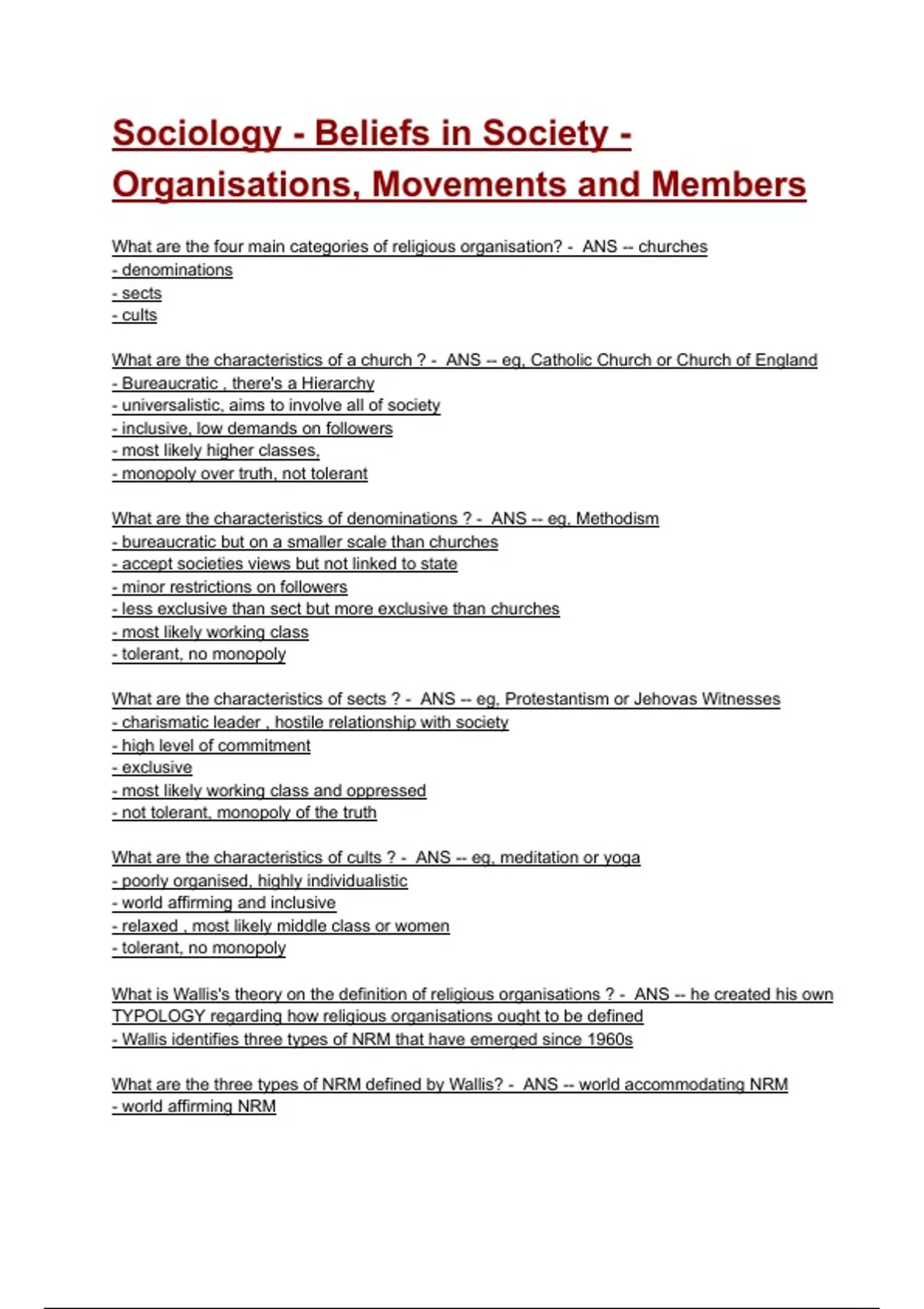 Sociology - Beliefs in Society - Organisations, Movements and Members

What are the four main categories of religious organisation? - ANS -- churches
- denominations
- sects
- cults

What are the characteristics of a church ? - ANS -- eg, Catholic Church or Church of England
- Bureaucratic , there's a Hierarchy
- universalistic, aims to involve all of society
- inclusive, low demands on followers
- most likely higher classes,
- monopoly over truth, not tolerant

What are the characteristics of denominations ? - ANS -- eg, Methodism
- bureaucratic but on a smaller scale than churches
- accept societies views but not linked to state
- minor restrictions on followers
- less exclusive than sect but more exclusive than churches
- most likely working class
- tolerant, no monopoly

What are the characteristics of sects ? - ANS -- eg, Protestantism or Jehovas Witnesses
- charismatic leader , hostile relationship with society
- high level of commitment
- exclusive
- most likely working class and oppressed
- not tolerant, monopoly of the truth

What are the characteristics of cults ? - ANS -- eg, meditation or yoga
- poorly organised, highly individualistic
- world affirming and inclusive
- relaxed , most likely middle class or women
- tolerant, no monopoly

What is Wallis's theory on the definition of religious organisations ? - ANS -- he created his own TYPOLOGY regarding how religious organisations ought to be defined
- Wallis identifies three types of NRM that have emerged since 1960s

What are the three types of NRM defined by Wallis? - ANS -- world accommodating NRM
- world affirming NRM